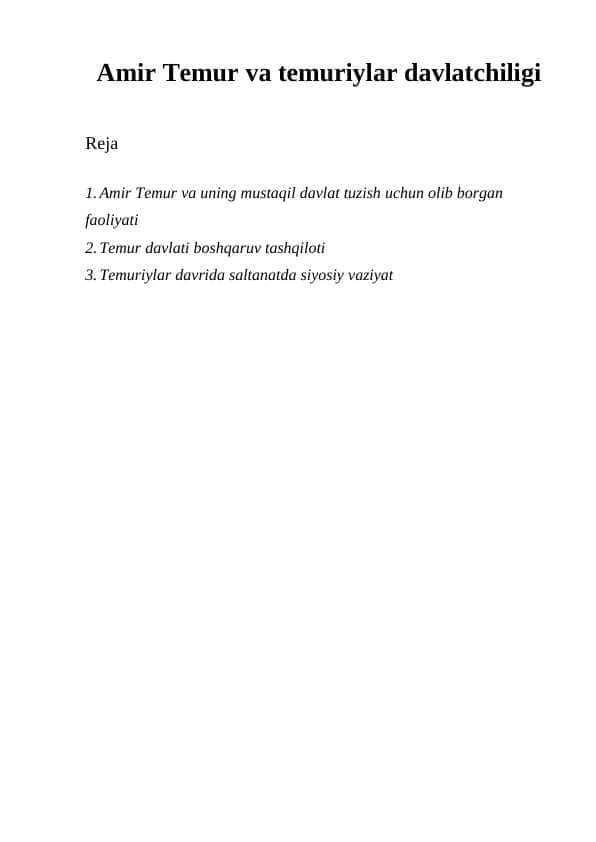 Amir Temur va temuriylar davlatchiligi

Reja

1. Amir Temur va uning mustaqil davlat tuzish uchun olib borgan faoliyati
2. Temur davlati boshqaruv tashqiloti
3. Temuriylar davrida saltanatda siyosiy vaziyat